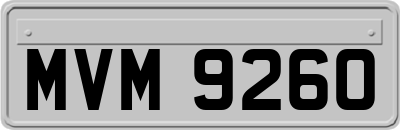 MVM 9260